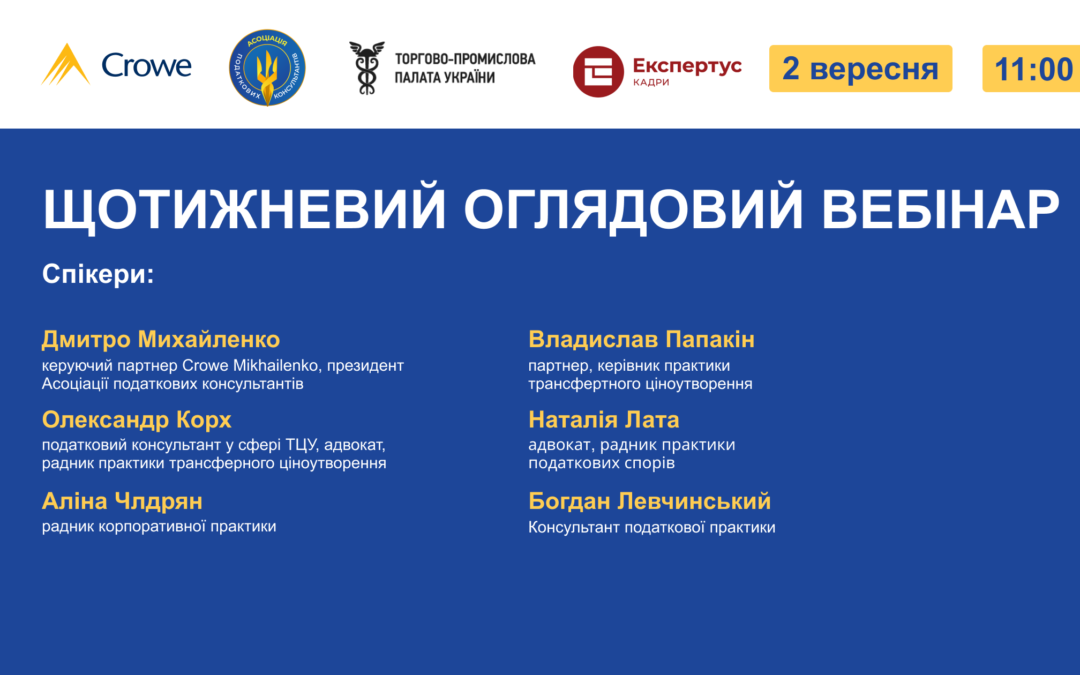 Crowe

АСОЦІАЦІЯ ПОДАТКОВИХ КОНСУЛЬТАНТІВ

ТОРГОВО-ПРОМИСЛОВА ПАЛАТА УКРАЇНИ

Експертус КАДРИ

2 вересня

11:00

ЩОТИЖНЕВИЙ ОГЛЯДОВИЙ ВЕБІНАР

Спікери:

Дмитро Михайленко
керуючий партнер Crowe Mikhailenko, президент Асоціації податкових консультантів

Олександр Корх
податковий консультант у сфері ТЦУ, адвокат, радник практики трансферного ціноутворення

Аліна Члдрян
радник корпоративної практики

Владислав Папакін
партнер, керівник практики трансфертного ціноутворення

Наталія Лата
адвокат, радник практики податкових спорів

Богдан Левчинський
Консультант податкової практики